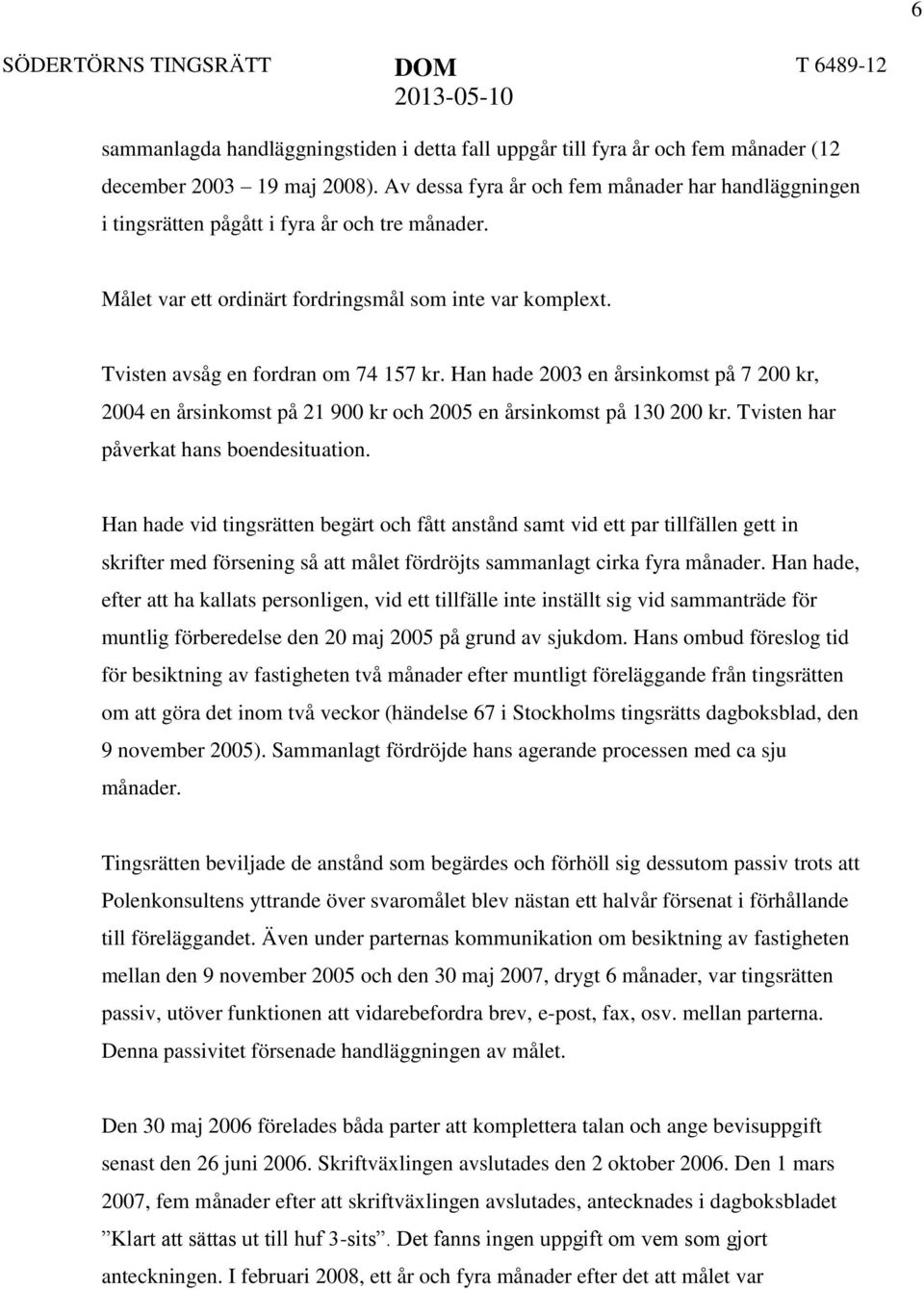 6

SÖDERTÖRNS TINGSRÄTT DOM 2013-05-10 T 6489-12

sammanlagda handläggningstiden i detta fall uppgår till fyra år och fem månader (12 december 2003 – 19 maj 2008). Av dessa fyra år och fem månader har handläggningen i tingsrätten pågått i fyra år och tre månader.

Målet var ett ordinärt fordringsmål som inte var komplext.

Tvisten avsåg en fordran om 74 157 kr. Han hade 2003 en årsinkomst på 7 200 kr, 2004 en årsinkomst på 21 900 kr och 2005 en årsinkomst på 130 200 kr. Tvisten har påverkat hans boendesituation.

Han hade vid tingsrätten begärt och fått anstånd samt vid ett par tillfällen gett in skrifter med försening så att målet fördröjts sammanlagt cirka fyra månader. Han hade, efter att ha kallats personligen, vid ett tillfälle inte inställt sig vid sammanträde för muntlig förberedelse den 20 maj 2005 på grund av sjukdom. Hans ombud föreslog tid för besiktning av fastigheten två månader efter muntligt föreläggande från tingsrätten om att göra det inom två veckor (händelse 67 i Stockholms tingsrätts dagboksblad, den 9 november 2005). Sammanlagt fördröjde hans agerande processen med ca sju månader.

Tingsrätten beviljade de anstånd som begärdes och förhöll sig dessutom passiv trots att Polenkonsultens yttrande över svaromålet blev nästan ett halvår försenat i förhållande till föreläggandet. Även under parternas kommunikation om besiktning av fastigheten mellan den 9 november 2005 och den 30 maj 2007, drygt 6 månader, var tingsrätten passiv, utöver funktionen att vidarebefordra brev, e-post, fax, osv. mellan parterna. Denna passivitet försenade handläggningen av målet.

Den 30 maj 2006 förelades båda parter att komplettera talan och ange bevisuppgift senast den 26 juni 2006. Skriftväxlingen avslutades den 2 oktober 2006. Den 1 mars 2007, fem månader efter att skriftväxlingen avslutades, antecknades i dagboksbladet ”Klart att sättas ut till huf 3-sits”. Det fanns ingen uppgift om vem som gjort anteckningen. I februari 2008, ett år och fyra månader efter det att målet var